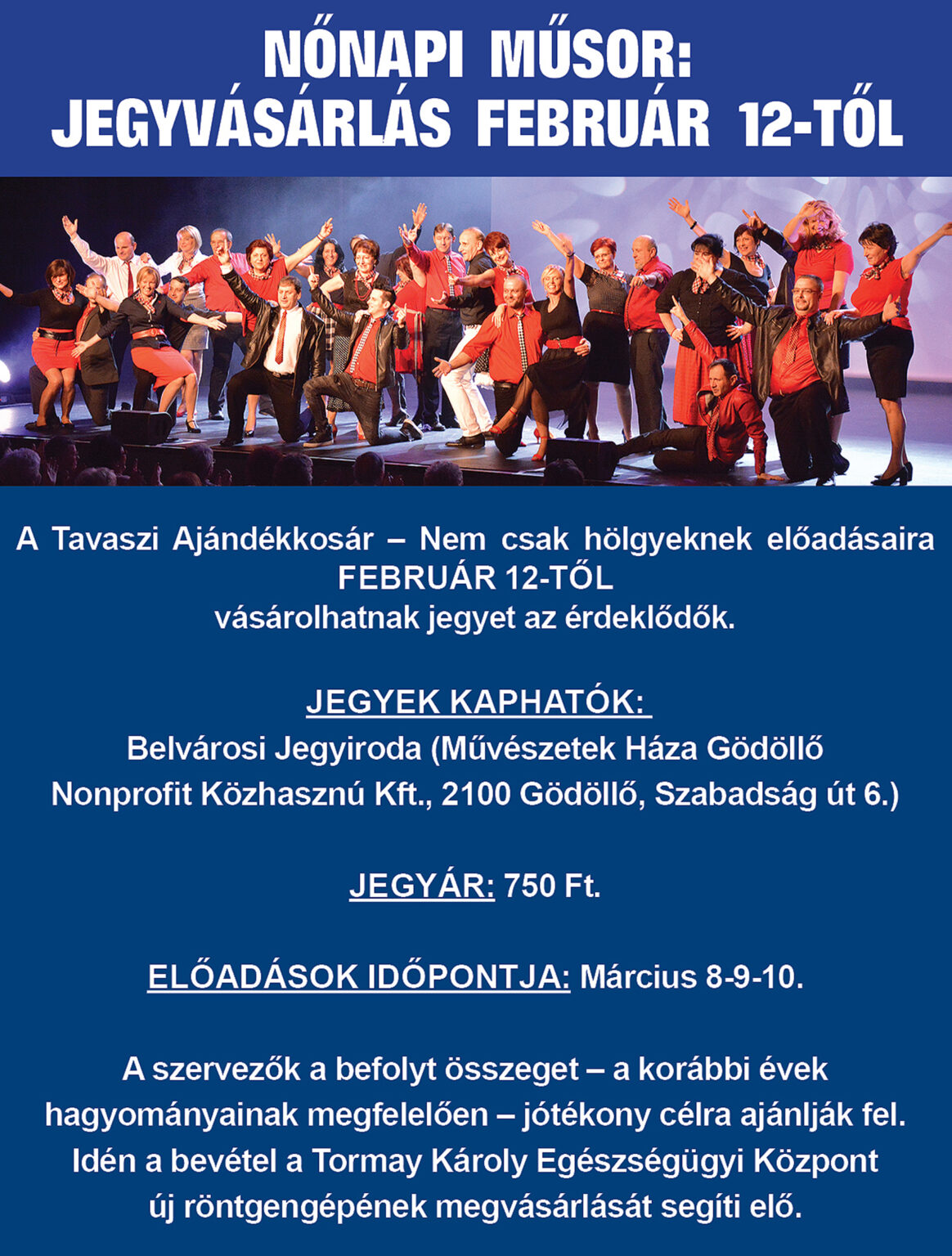 NŐNAPI MŰSOR:
JEGYVÁSÁRLÁS FEBRUÁR 12-TŐL

A Tavaszi Ajándékkosár – Nem csak hölgyeknek előadásaira FEBRUÁR 12-TŐL vásárolhatnak jegyet az érdeklődők.

JEGYEK KAPHATÓK:
Belvárosi Jegyiroda (Művészetek Háza Gödöllő Nonprofit Közhasznú Kft., 2100 Gödöllő, Szabadság út 6.)

JEGYÁR: 750 Ft.

ELŐADÁSOK IDŐPONTJA: Március 8-9-10.

A szervezők a befolyt összeget – a korábbi évek hagyományainak megfelelően – jótékony célra ajánlják fel. Idén a bevétel a Tormay Károly Egészségügyi Központ új röntgengépének megvásárlását segíti elő.